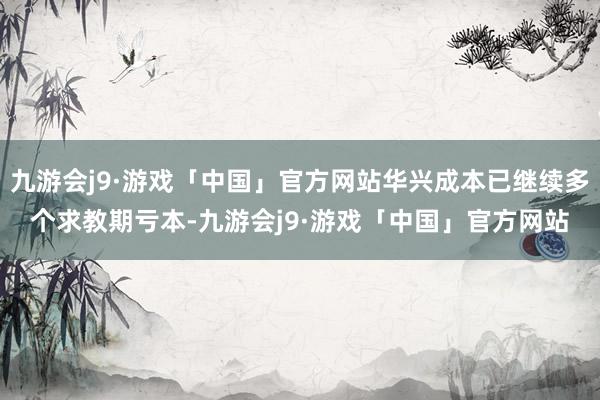 九游会j9·游戏「中国」官方网站华兴成本已继续多个求教期亏本-九游会j9·游戏「中国」官方网站